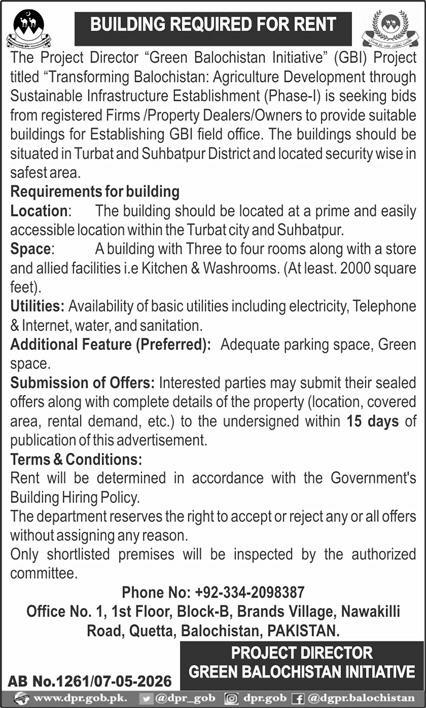 BUILDING REQUIRED FOR RENT

The Project Director "Green Balochistan Initiative" (GBI) Project titled "Transforming Balochistan: Agriculture Development through Sustainable Infrastructure Establishment (Phase-I) is seeking bids from registered Firms /Property Dealers/Owners to provide suitable buildings for Establishing GBI field office. The buildings should be situated in Turbat and Suhbatpur District and located security wise in safest area.

Requirements for building

Location: The building should be located at a prime and easily accessible location within the Turbat city and Suhbatpur.

Space: A building with Three to four rooms along with a store and allied facilities i.e Kitchen & Washrooms. (At least. 2000 square feet).

Utilities: Availability of basic utilities including electricity, Telephone & Internet, water, and sanitation.

Additional Feature (Preferred): Adequate parking space, Green space.

Submission of Offers: Interested parties may submit their sealed offers along with complete details of the property (location, covered area, rental demand, etc.) to the undersigned within 15 days of publication of this advertisement.

Terms & Conditions:

Rent will be determined in accordance with the Government's Building Hiring Policy.

The department reserves the right to accept or reject any or all offers without assigning any reason.

Only shortlisted premises will be inspected by the authorized committee.

Phone No: +92-334-2098387
Office No. 1, 1st Floor, Block-B, Brands Village, Nawakilli Road, Quetta, Balochistan, PAKISTAN.

PROJECT DIRECTOR
GREEN BALOCHISTAN INITIATIVE

AB No.1261/07-05-2026

www.dpr.gob.pk. @dpr_gob dpr.gob @dgpr.balochistan